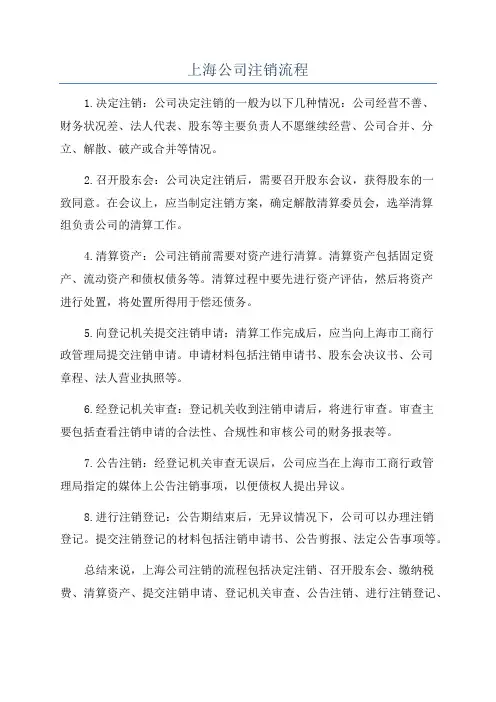 上海公司注销流程

1.决定注销：公司决定注销的一般为以下几种情况：公司经营不善、财务状况差、法人代表、股东等主要负责人不愿继续经营、公司合并、分立、解散、破产或合并等情况。

2.召开股东会：公司决定注销后，需要召开股东会议，获得股东的一致同意。在会议上，应当制定注销方案，确定解散清算委员会，选举清算组负责公司的清算工作。

4.清算资产：公司注销前需要对资产进行清算。清算资产包括固定资产、流动资产和债权债务等。清算过程中要先进行资产评估，然后将资产进行处置，将处置所得用于偿还债务。

5.向登记机关提交注销申请：清算工作完成后，应当向上海市工商行政管理局提交注销申请。申请材料包括注销申请书、股东会决议书、公司章程、法人营业执照等。

6.经登记机关审查：登记机关收到注销申请后，将进行审查。审查主要包括查看注销申请的合法性、合规性和审核公司的财务报表等。

7.公告注销：经登记机关审查无误后，公司应当在上海市工商行政管理局指定的媒体上公告注销事项，以便债权人提出异议。

8.进行注销登记：公告期结束后，无异议情况下，公司可以办理注销登记。提交注销登记的材料包括注销申请书、公告剪报、法定公告事项等。

总结来说，上海公司注销的流程包括决定注销、召开股东会、缴纳税费、清算资产、提交注销申请、登记机关审查、公告注销、进行注销登记、